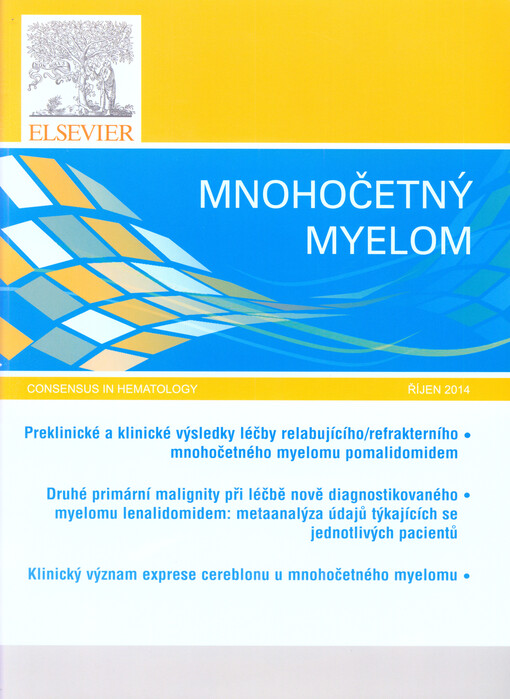 ELSEVIER

MNOHOČETNÝ MYELOM

CONSENSUS IN HEMATOLOGY

ŘÍJEN 2014

Preklinické a klinické výsledky léčby relabujícího/refrakterního mnohočetného myelomu pomalidomidem •

Druhé primární malignity při léčbě nově diagnostikovaného myelomu lenalidomidem: metaanalýza údajů týkajících se jednotlivých pacientů •

Klinický význam exprese cereblonu u mnohočetného myelomu •